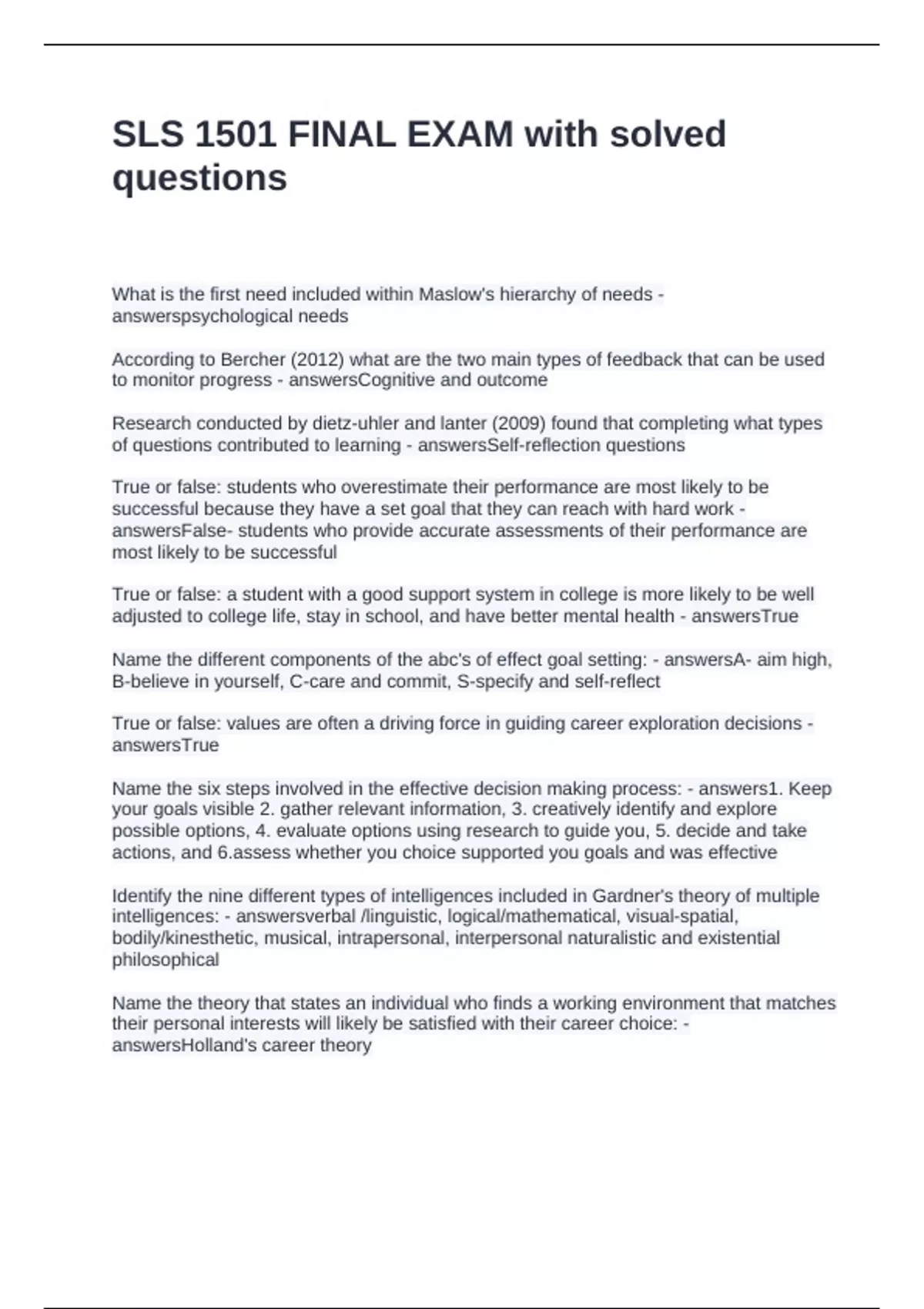 SLS 1501 FINAL EXAM with solved questions

What is the first need included within Maslow's hierarchy of needs - answerspsychological needs

According to Bercher (2012) what are the two main types of feedback that can be used to monitor progress - answersCognitive and outcome

Research conducted by dietz-uhler and lanter (2009) found that completing what types of questions contributed to learning - answersSelf-reflection questions

True or false: students who overestimate their performance are most likely to be successful because they have a set goal that they can reach with hard work - answersFalse- students who provide accurate assessments of their performance are most likely to be successful

True or false: a student with a good support system in college is more likely to be well adjusted to college life, stay in school, and have better mental health - answersTrue

Name the different components of the abc's of effect goal setting: - answersA- aim high, B-believe in yourself, C-care and commit, S-specify and self-reflect

True or false: values are often a driving force in guiding career exploration decisions - answersTrue

Name the six steps involved in the effective decision making process: - answers1. Keep your goals visible 2. gather relevant information, 3. creatively identify and explore possible options, 4. evaluate options using research to guide you, 5. decide and take actions, and 6.assess whether you choice supported you goals and was effective

Identify the nine different types of intelligences included in Gardner's theory of multiple intelligences: - answersverbal /linguistic, logical/mathematical, visual-spatial, bodily/kinesthetic, musical, intrapersonal, interpersonal naturalistic and existential philosophical

Name the theory that states an individual who finds a working environment that matches their personal interests will likely be satisfied with their career choice: - answersHolland's career theory